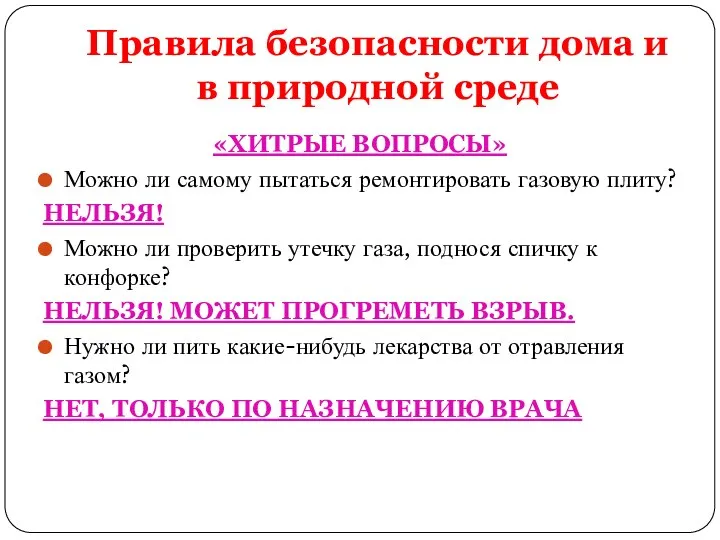 Правила безопасности дома и в природной среде

«ХИТРЫЕ ВОПРОСЫ»

Можно ли самому пытаться ремонтировать газовую плиту?

НЕЛЬЗЯ!

Можно ли проверить утечку газа, поднося спичку к конфорке?

НЕЛЬЗЯ! МОЖЕТ ПРОГРЕМЕТЬ ВЗРЫВ.

Нужно ли пить какие-нибудь лекарства от отравления газом?

НЕТ, ТОЛЬКО ПО НАЗНАЧЕНИЮ ВРАЧА